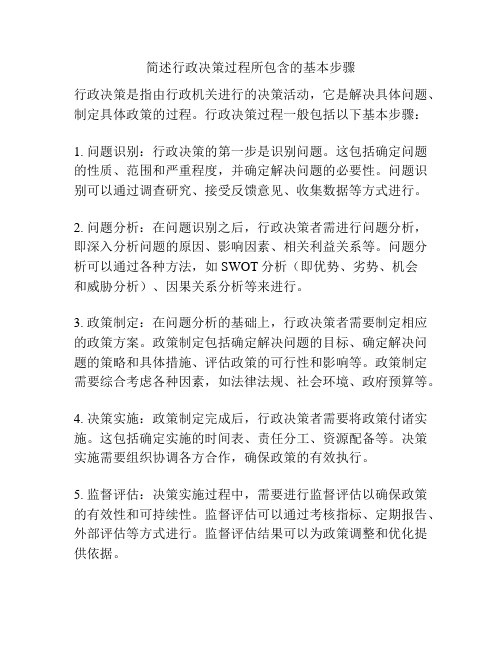 简述行政决策过程所包含的基本步骤

行政决策是指由行政机关进行的决策活动，它是解决具体问题、制定具体政策的过程。行政决策过程一般包括以下基本步骤：

1. 问题识别：行政决策的第一步是识别问题。这包括确定问题的性质、范围和严重程度，并确定解决问题的必要性。问题识别可以通过调查研究、接受反馈意见、收集数据等方式进行。

2. 问题分析：在问题识别之后，行政决策者需进行问题分析，即深入分析问题的原因、影响因素、相关利益关系等。问题分析可以通过各种方法，如 SWOT 分析（即优势、劣势、机会和威胁分析）、因果关系分析等来进行。

3. 政策制定：在问题分析的基础上，行政决策者需要制定相应的政策方案。政策制定包括确定解决问题的目标、确定解决问题的策略和具体措施、评估政策的可行性和影响等。政策制定需要综合考虑各种因素，如法律法规、社会环境、政府预算等。

4. 决策实施：政策制定完成后，行政决策者需要将政策付诸实施。这包括确定实施的时间表、责任分工、资源配备等。决策实施需要组织协调各方合作，确保政策的有效执行。

5. 监督评估：决策实施过程中，需要进行监督评估以确保政策的有效性和可持续性。监督评估可以通过考核指标、定期报告、外部评估等方式进行。监督评估结果可以为政策调整和优化提供依据。